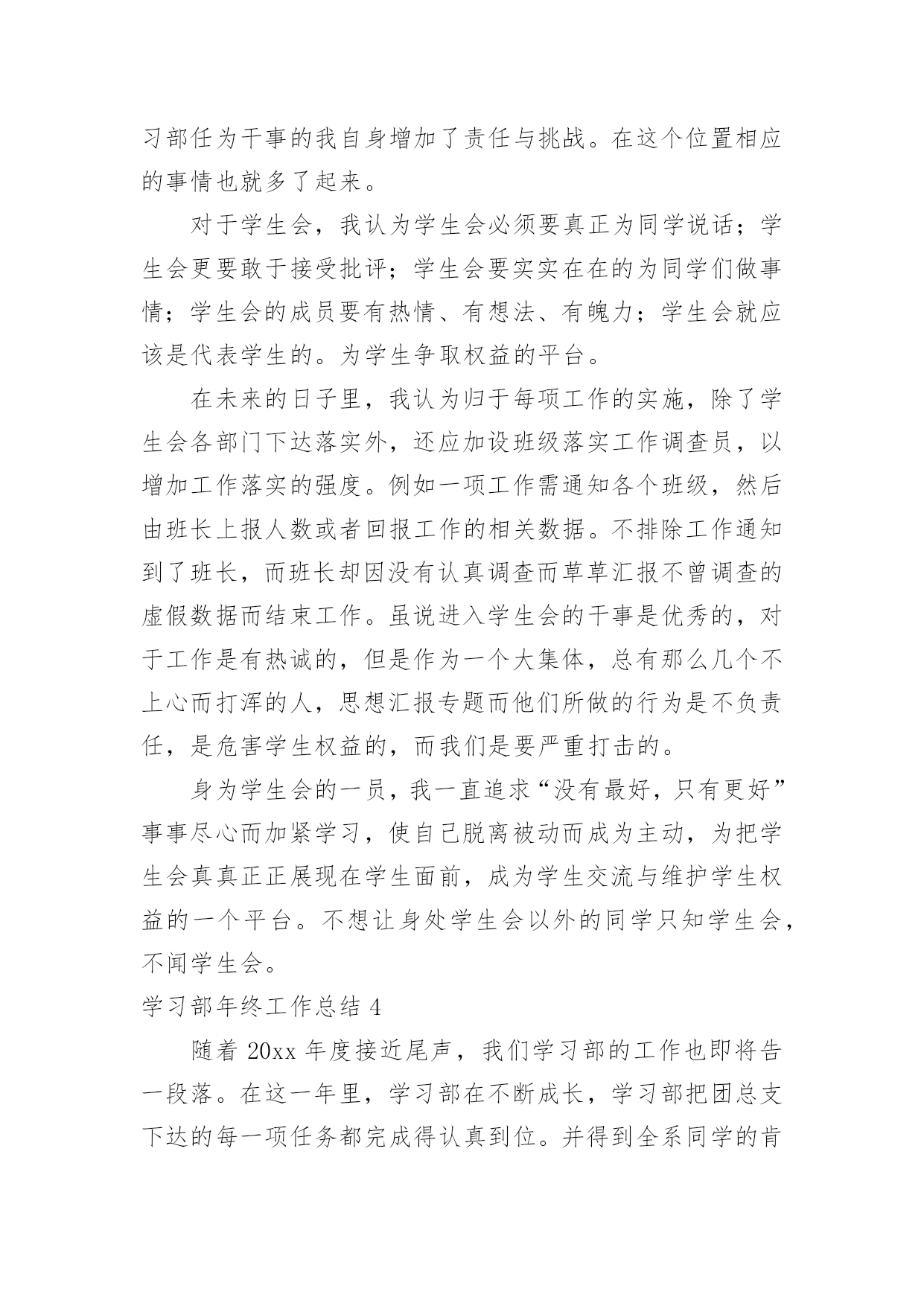 习部任为干事的我自身增加了责任与挑战。在这个位置相应的事情也就多了起来。

对于学生会，我认为学生会必须要真正为同学说话；学生会更要敢于接受批评；学生会要实实在在的为同学们做事情；学生会的成员要有热情、有想法、有魄力；学生会就应该是代表学生的。为学生争取权益的平台。

在未来的日子里，我认为归于每项工作的实施，除了学生会各部门下达落实外，还应加设班级落实工作调查员，以增加工作落实的强度。例如一项工作需通知各个班级，然后由班长上报人数或者回报工作的相关数据。不排除工作通知到了班长，而班长却因没有认真调查而草草汇报不曾调查的虚假数据而结束工作。虽说进入学生会的干事是优秀的，对于工作是有热诚的，但是作为一个大集体，总有那么几个不上心而打浑的人，思想汇报专题而他们所做的行为是不负责任，是危害学生权益的，而我们是要严重打击的。

身为学生会的一员，我一直追求“没有最好，只有更好”事事尽心而加紧学习，使自己脱离被动而成为主动，为把学生会真真正正展现在学生面前，成为学生交流与维护学生权益的一个平台。不想让身处学生会以外的同学只知学生会，不闻学生会。

学习部年终工作总结 4

随着 20xx 年度接近尾声，我们学习部的工作也即将告一段落。在这一年里，学习部在不断成长，学习部把团总支下达的每一项任务都完成得认真到位。并得到全系同学的肯